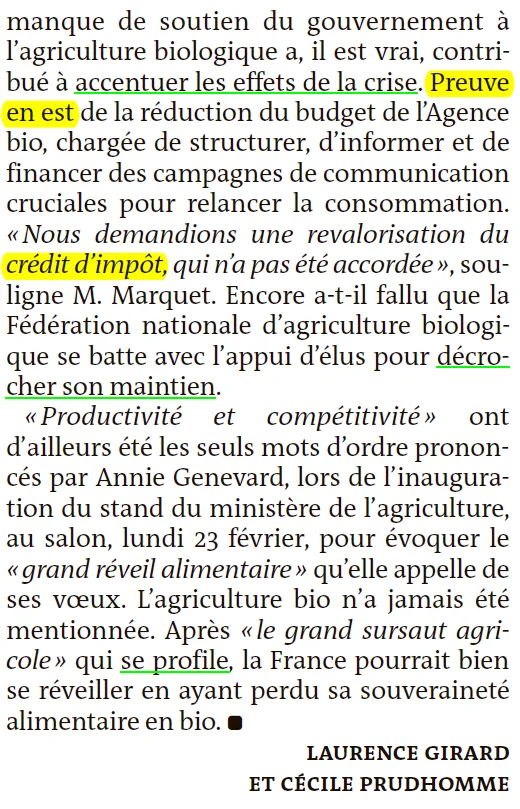 manque de soutien du gouvernement à l'agriculture biologique a, il est vrai, contribué à accentuer les effets de la crise. Preuve en est de la réduction du budget de l'Agence bio, chargée de structurer, d'informer et de financer des campagnes de communication cruciales pour relancer la consommation. «Nous demandions une revalorisation du crédit d'impôt, qui n'a pas été accordée», souligne M. Marquet. Encore a-t-il fallu que la Fédération nationale d'agriculture biologique se batte avec l'appui d'élus pour décrocher son maintien.

«Productivité et compétitivité» ont d'ailleurs été les seuls mots d'ordre prononcés par Annie Genevard, lors de l'inauguration du stand du ministère de l'agriculture, au salon, lundi 23 février, pour évoquer le «grand réveil alimentaire» qu'elle appelle de ses vœux. L'agriculture bio n'a jamais été mentionnée. Après «le grand sursaut agricole» qui se profile, la France pourrait bien se réveiller en ayant perdu sa souveraineté alimentaire en bio. ■

LAURENCE GIRARD
ET CÉCILE PRUDHOMME